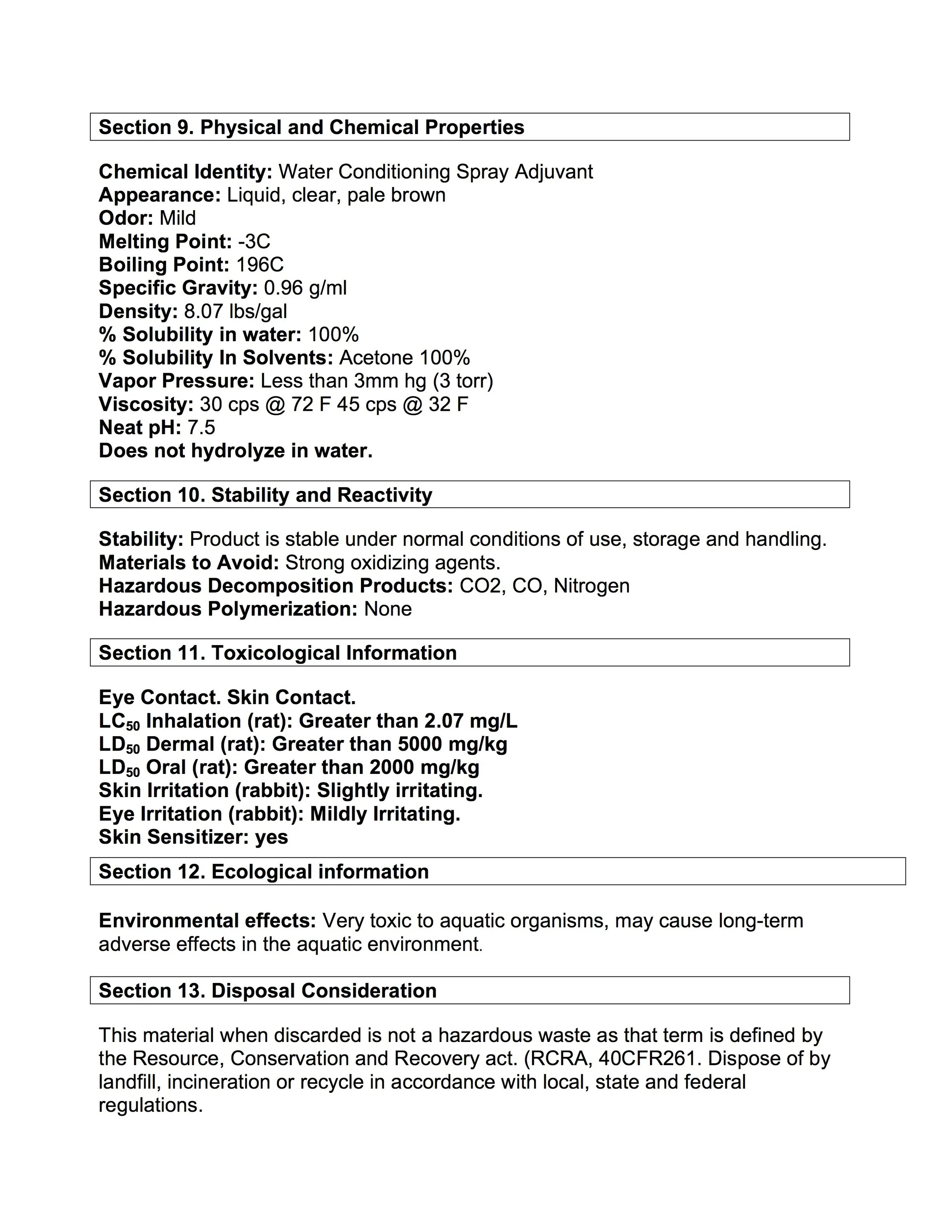 Section 9. Physical and Chemical Properties

Chemical Identity: Water Conditioning Spray Adjuvant
Appearance: Liquid, clear, pale brown
Odor: Mild
Melting Point: -3C
Boiling Point: 196C
Specific Gravity: 0.96 g/ml
Density: 8.07 lbs/gal
% Solubility in water: 100%
% Solubility In Solvents: Acetone 100%
Vapor Pressure: Less than 3mm hg (3 torr)
Viscosity: 30 cps @ 72 F 45 cps @ 32 F
Neat pH: 7.5
Does not hydrolyze in water.

Section 10. Stability and Reactivity

Stability: Product is stable under normal conditions of use, storage and handling.
Materials to Avoid: Strong oxidizing agents.
Hazardous Decomposition Products: CO2, CO, Nitrogen
Hazardous Polymerization: None

Section 11. Toxicological Information

Eye Contact. Skin Contact.
$LC_{50}$ Inhalation (rat): Greater than 2.07 mg/L
$LD_{50}$ Dermal (rat): Greater than 5000 mg/kg
$LD_{50}$ Oral (rat): Greater than 2000 mg/kg
Skin Irritation (rabbit): Slightly irritating.
Eye Irritation (rabbit): Mildly Irritating.
Skin Sensitizer: yes

Section 12. Ecological information

Environmental effects: Very toxic to aquatic organisms, may cause long-term adverse effects in the aquatic environment.

Section 13. Disposal Consideration

This material when discarded is not a hazardous waste as that term is defined by the Resource, Conservation and Recovery act. (RCRA, 40CFR261. Dispose of by landfill, incineration or recycle in accordance with local, state and federal regulations.